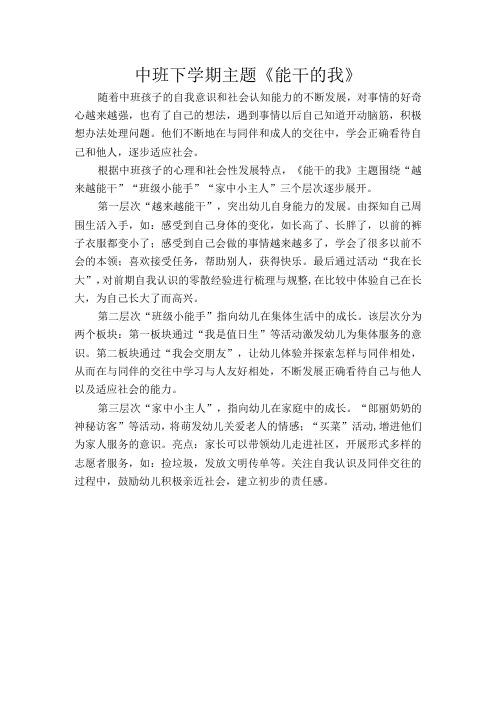 中班下学期主题《能干的我》

随着中班孩子的自我意识和社会认知能力的不断发展，对事情的好奇心越来越强，也有了自己的想法，遇到事情以后自己知道开动脑筋，积极想办法处理问题。他们不断地在与同伴和成人的交往中，学会正确看待自己和他人，逐步适应社会。

根据中班孩子的心理和社会性发展特点，《能干的我》主题围绕“越来越能干”“班级小能手”“家中小主人”三个层次逐步展开。

第一层次“越来越能干”，突出幼儿自身能力的发展。由探知自己周围生活入手，如：感受到自己身体的变化，如长高了、长胖了，以前的裤子衣服都变小了；感受到自己会做的事情越来越多了，学会了很多以前不会的本领；喜欢接受任务，帮助别人，获得快乐。最后通过活动“我在长大”，对前期自我认识的零散经验进行梳理与规整，在比较中体验自己在长大，为自己长大了而高兴。

第二层次“班级小能手”指向幼儿在集体生活中的成长。该层次分为两个板块：第一板块通过“我是值日生”等活动激发幼儿为集体服务的意识。第二板块通过“我会交朋友”，让幼儿体验并探索怎样与同伴相处，从而在与同伴的交往中学习与人友好相处，不断发展正确看待自己与他人以及适应社会的能力。

第三层次“家中小主人”，指向幼儿在家庭中的成长。“郎丽奶奶的神秘访客”等活动，将萌发幼儿关爱老人的情感；“买菜”活动，增进他们为家人服务的意识。亮点：家长可以带领幼儿走进社区，开展形式多样的志愿者服务，如：捡垃圾，发放文明传单等。关注自我认识及同伴交往的过程中，鼓励幼儿积极亲近社会，建立初步的责任感。